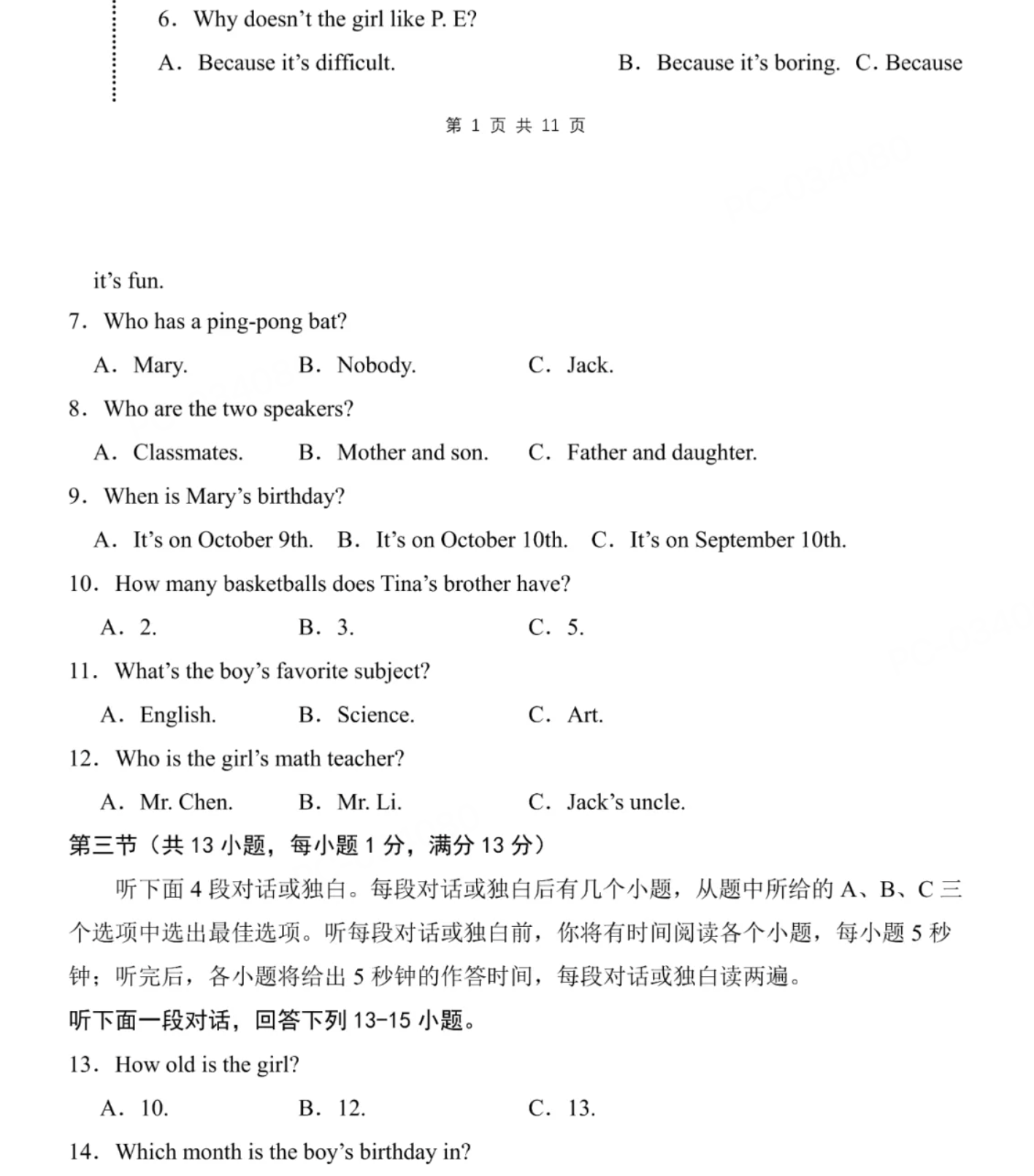 6. Why doesn't the girl like P. E?

A. Because it's difficult.　　B. Because it's boring.　C. Because

第 1 页 共 11 页

it's fun.

7. Who has a ping-pong bat?

A. Mary.　B. Nobody.　C. Jack.

8. Who are the two speakers?

A. Classmates.　B. Mother and son.　C. Father and daughter.

9. When is Mary's birthday?

A. It's on October 9th.　B. It's on October 10th.　C. It's on September 10th.

10. How many basketballs does Tina's brother have?

A. 2.　B. 3.　C. 5.

11. What's the boy's favorite subject?

A. English.　B. Science.　C. Art.

12. Who is the girl's math teacher?

A. Mr. Chen.　B. Mr. Li.　C. Jack's uncle.

第三节（共 13 小题，每小题 1 分，满分 13 分）

听下面 4 段对话或独白。每段对话或独白后有几个小题，从题中所给的 A、B、C 三个选项中选出最佳选项。听每段对话或独白前，你将有时间阅读各个小题，每小题 5 秒钟；听完后，各小题将给出 5 秒钟的作答时间，每段对话或独白读两遍。

听下面一段对话，回答下列 13-15 小题。

13. How old is the girl?

A. 10.　B. 12.　C. 13.

14. Which month is the boy's birthday in?